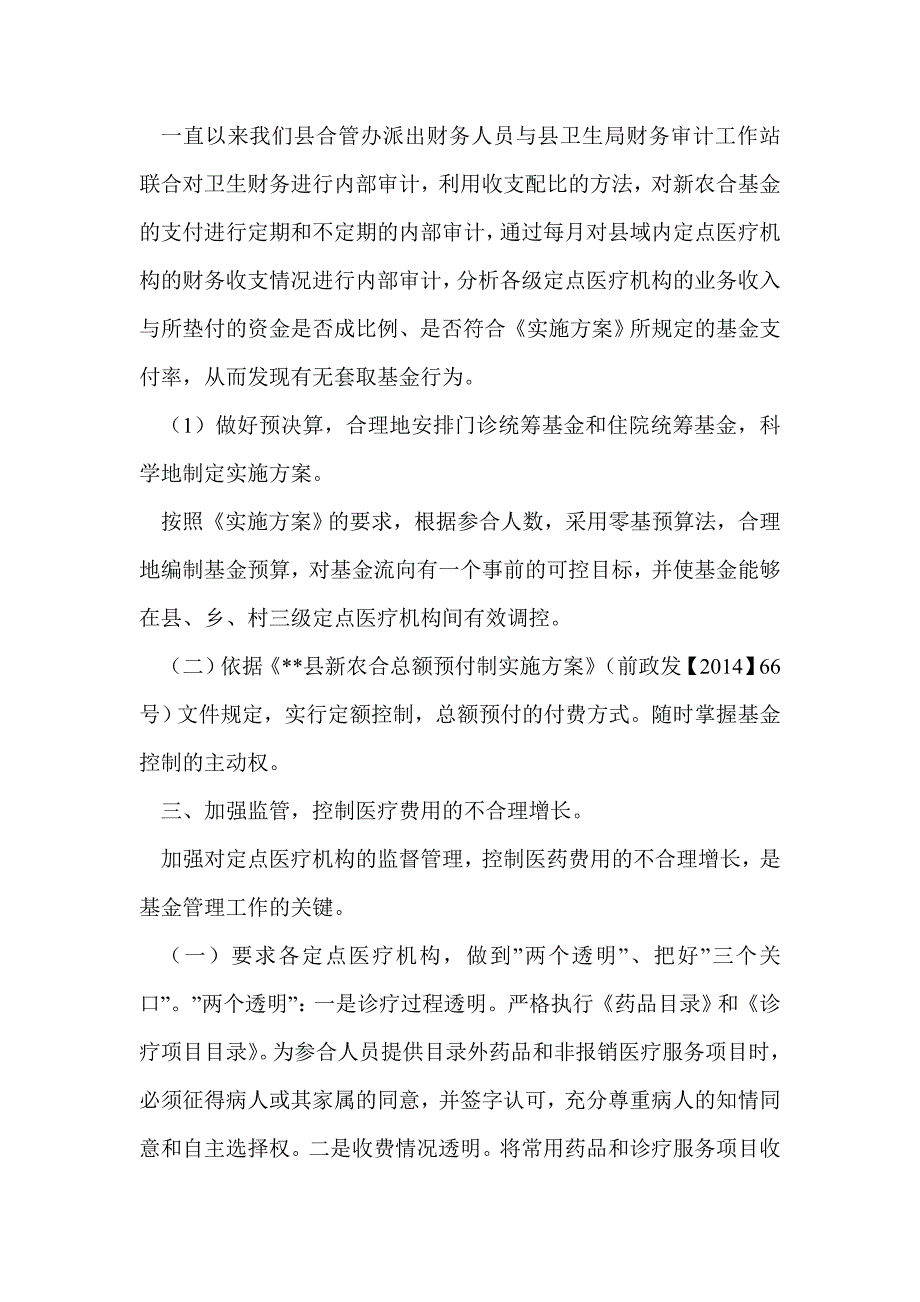 一直以来我们县合管办派出财务人员与县卫生局财务审计工作站联合对卫生财务进行内部审计，利用收支配比的方法，对新农合基金的支付进行定期和不定期的内部审计，通过每月对县域内定点医疗机构的财务收支情况进行内部审计，分析各级定点医疗机构的业务收入与所垫付的资金是否成比例、是否符合《实施方案》所规定的基金支付率，从而发现有无套取基金行为。

（1）做好预决算，合理地安排门诊统筹基金和住院统筹基金，科学地制定实施方案。

按照《实施方案》的要求，根据参合人数，采用零基预算法，合理地编制基金预算，对基金流向有一个事前的可控目标，并使基金能够在县、乡、村三级定点医疗机构间有效调控。

（二）依据《**县新农合总额预付制实施方案》（前政发【2014】66号）文件规定，实行定额控制，总额预付的付费方式。随时掌握基金控制的主动权。

三、加强监管，控制医疗费用的不合理增长。

加强对定点医疗机构的监督管理，控制医药费用的不合理增长，是基金管理工作的关键。

（一）要求各定点医疗机构，做到”两个透明”、把好”三个关口”。”两个透明”：一是诊疗过程透明。严格执行《药品目录》和《诊疗项目目录》。为参合人员提供目录外药品和非报销医疗服务项目时，必须征得病人或其家属的同意，并签字认可，充分尊重病人的知情同意和自主选择权。二是收费情况透明。将常用药品和诊疗服务项目收